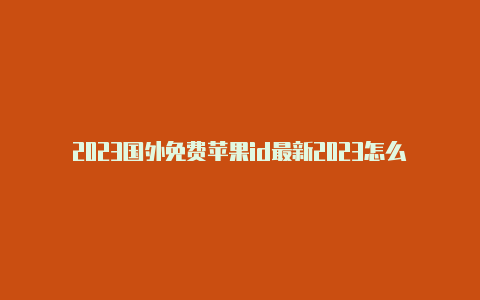 2023国外免费苹果id最新2023怎么